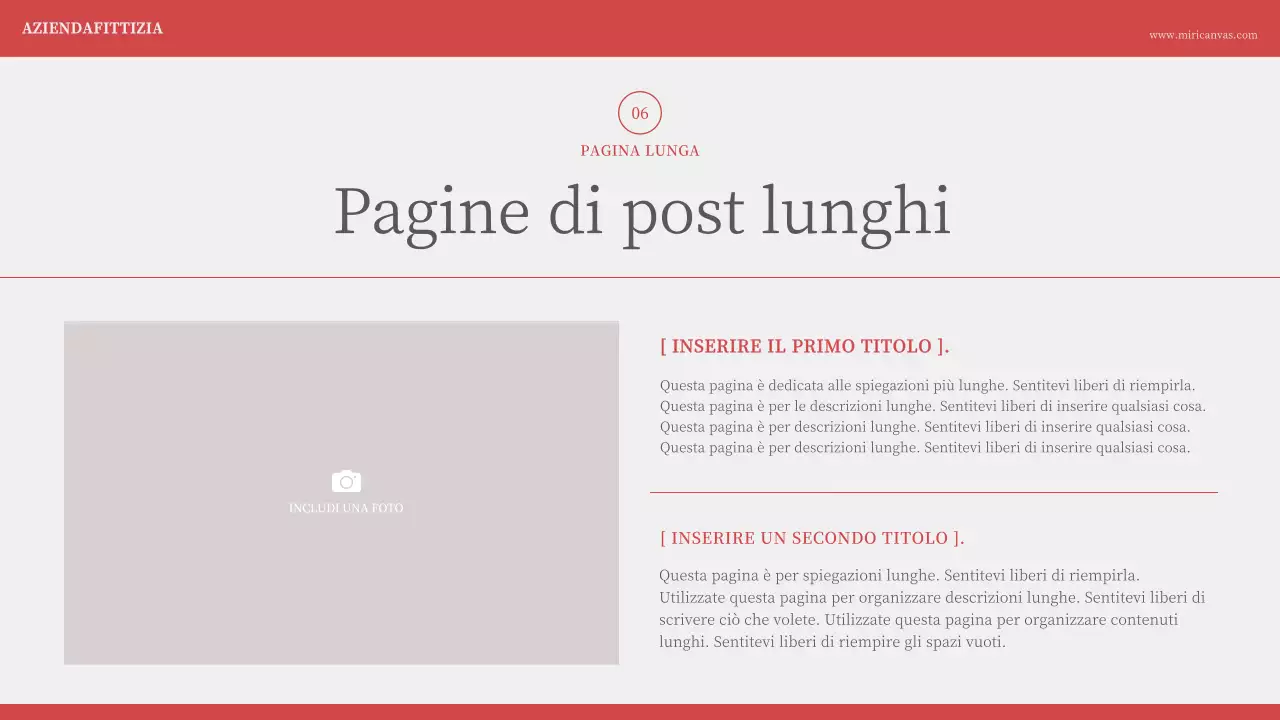 AZIENDAFITTIZIA

www.miricanvas.com

06

PAGINA LUNGA

Pagine di post lunghi

INCLUDI UNA FOTO

[ INSERIRE IL PRIMO TITOLO ].

Questa pagina è dedicata alle spiegazioni più lunghe. Sentitevi liberi di riempirla. Questa pagina è per le descrizioni lunghe. Sentitevi liberi di inserire qualsiasi cosa. Questa pagina è per descrizioni lunghe. Sentitevi liberi di inserire qualsiasi cosa. Questa pagina è per descrizioni lunghe. Sentitevi liberi di inserire qualsiasi cosa.

[ INSERIRE UN SECONDO TITOLO ].

Questa pagina è per spiegazioni lunghe. Sentitevi liberi di riempirla. Utilizzate questa pagina per organizzare descrizioni lunghe. Sentitevi liberi di scrivere ciò che volete. Utilizzate questa pagina per organizzare contenuti lunghi. Sentitevi liberi di riempire gli spazi vuoti.